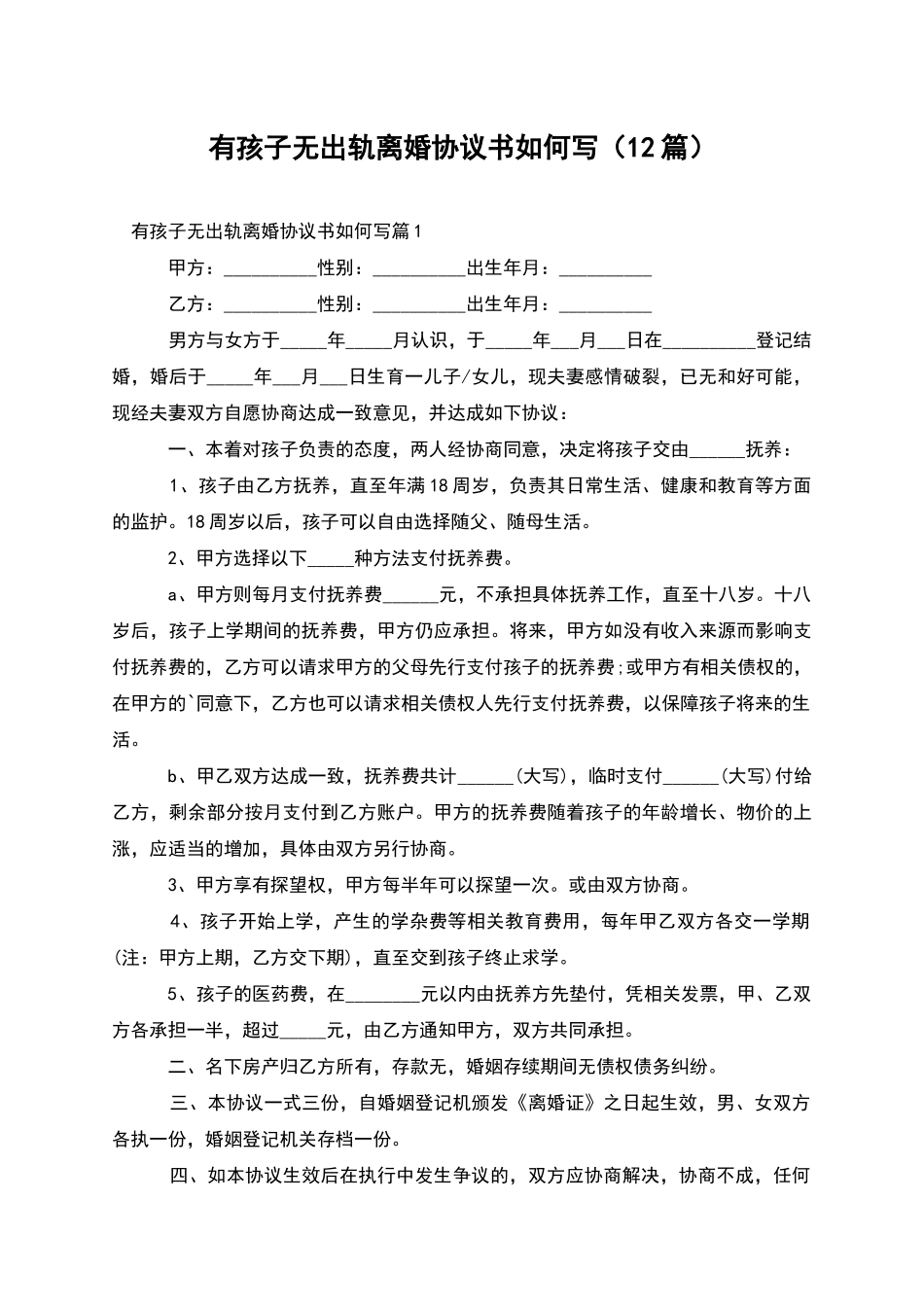 有孩子无出轨离婚协议书如何写（12篇）

有孩子无出轨离婚协议书如何写篇1

甲方：__________性别：__________出生年月：__________

乙方：__________性别：__________出生年月：__________

男方与女方于_____年_____月认识，于_____年___月___日在__________登记结婚，婚后于_____年___月___日生育一儿子/女儿，现夫妻感情破裂，已无和好可能，现经夫妻双方自愿协商达成一致意见，并达成如下协议：

一、本着对孩子负责的态度，两人经协商同意，决定将孩子交由______抚养：

1、孩子由乙方抚养，直至年满18周岁，负责其日常生活、健康和教育等方面的监护。18周岁以后，孩子可以自由选择随父、随母生活。

2、甲方选择以下_____种方法支付抚养费。

a、甲方则每月支付抚养费______元，不承担具体抚养工作，直至十八岁。十八岁后，孩子上学期间的抚养费，甲方仍应承担。将来，甲方如没有收入来源而影响支付抚养费的，乙方可以请求甲方的父母先行支付孩子的抚养费;或甲方有相关债权的，在甲方的`同意下，乙方也可以请求相关债权人先行支付抚养费，以保障孩子将来的生活。

b、甲乙双方达成一致，抚养费共计______(大写)，临时支付______(大写)付给乙方，剩余部分按月支付到乙方账户。甲方的抚养费随着孩子的年龄增长、物价的上涨，应适当的增加，具体由双方另行协商。

3、甲方享有探望权，甲方每半年可以探望一次。或由双方协商。

4、孩子开始上学，产生的学杂费等相关教育费用，每年甲乙双方各交一学期(注：甲方上期，乙方交下期)，直至交到孩子终止求学。

5、孩子的医药费，在________元以内由抚养方先垫付，凭相关发票，甲、乙双方各承担一半，超过_____元，由乙方通知甲方，双方共同承担。

二、名下房产归乙方所有，存款无，婚姻存续期间无债权债务纠纷。

三、本协议一式三份，自婚姻登记机颁发《离婚证》之日起生效，男、女双方各执一份，婚姻登记机关存档一份。

四、如本协议生效后在执行中发生争议的，双方应协商解决，协商不成，任何